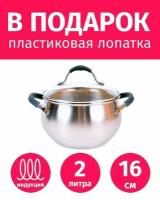 В ПОДАРОК
пластиковая лопатка

индукция

2
литра

16
см